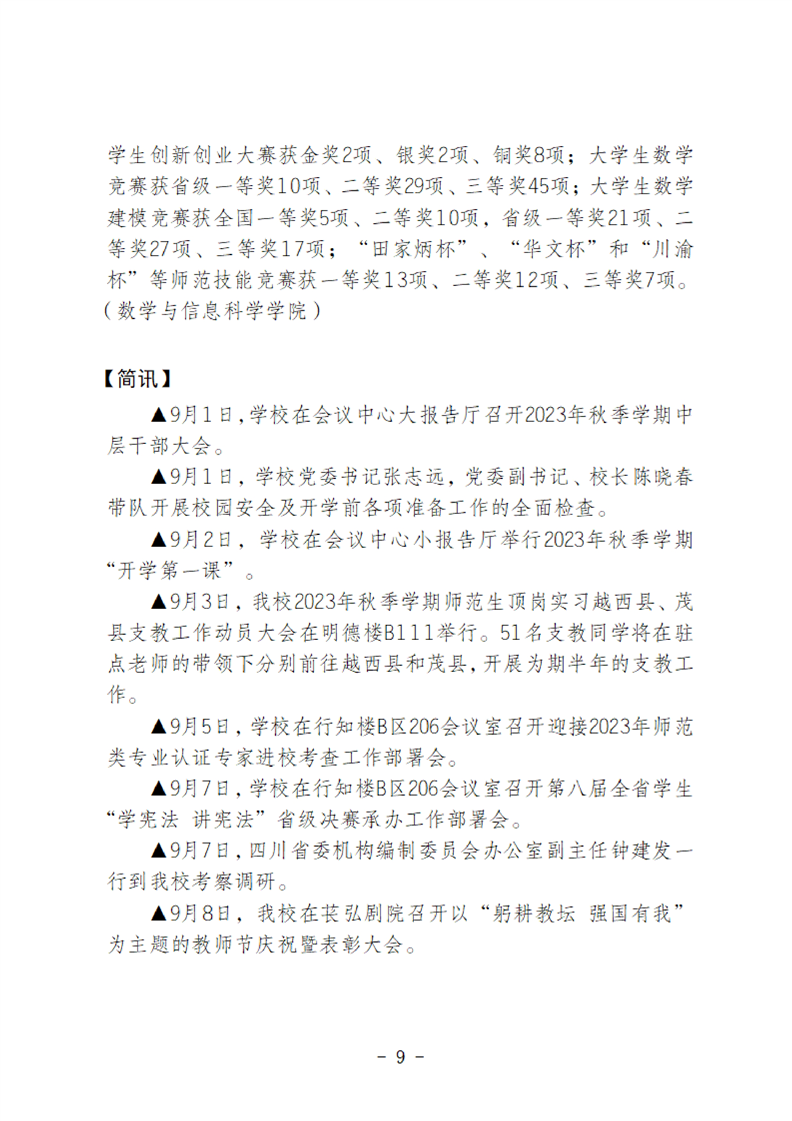 学生创新创业大赛获金奖2项、银奖2项、铜奖8项；大学生数学竞赛获省级一等奖10项、二等奖29项、三等奖45项；大学生数学建模竞赛获全国一等奖5项、二等奖10项，省级一等奖21项、二等奖27项、三等奖17项；“田家炳杯”、“华文杯”和“川渝杯”等师范技能竞赛获一等奖13项、二等奖12项、三等奖7项。（数学与信息科学学院）

【简讯】

▲9月1日，学校在会议中心大报告厅召开2023年秋季学期中层干部大会。

▲9月1日，学校党委书记张志远，党委副书记、校长陈晓春带队开展校园安全及开学前各项准备工作的全面检查。

▲9月2日，学校在会议中心小报告厅举行2023年秋季学期“开学第一课”。

▲9月3日，我校2023年秋季学期师范生顶岗实习越西县、茂县支教工作动员大会在明德楼B111举行。51名支教同学将在驻点老师的带领下分别前往越西县和茂县，开展为期半年的支教工作。

▲9月5日，学校在行知楼B区206会议室召开迎接2023年师范类专业认证专家进校考查工作部署会。

▲9月7日，学校在行知楼B区206会议室召开第八届全省学生“学宪法 讲宪法”省级决赛承办工作部署会。

▲9月7日，四川省委机构编制委员会办公室副主任钟建发一行到我校考察调研。

▲9月8日，我校在苌弘剧院召开以“躬耕教坛 强国有我”为主题的教师节庆祝暨表彰大会。

- 9 -